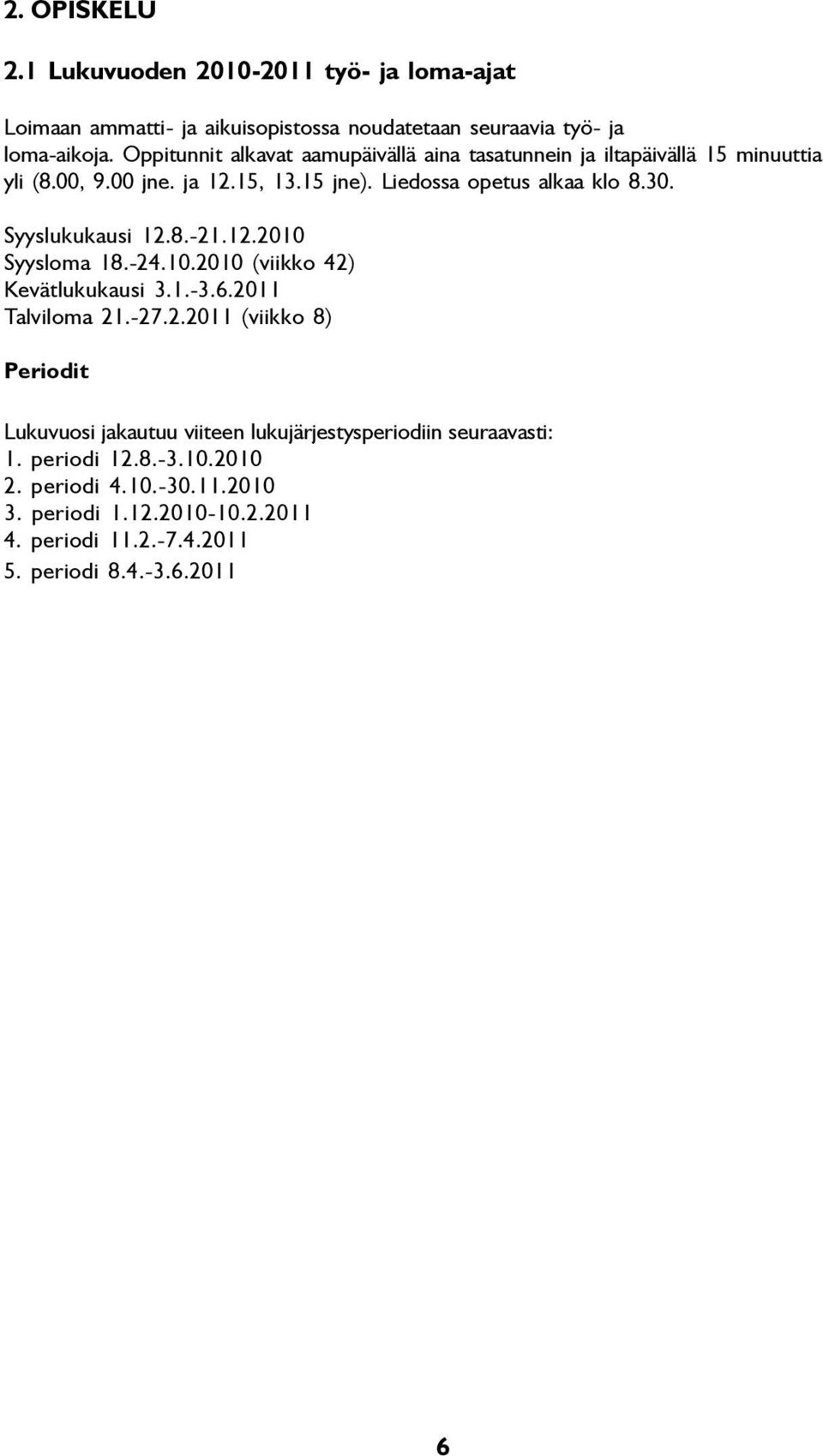 2. OPISKELU

2.1 Lukuvuoden 2010-2011 työ- ja loma-ajat

Loimaan ammatti- ja aikuisopistossa noudatetaan seuraavia työ- ja loma-aikoja. Oppitunnit alkavat aamupäivällä aina tasatunnein ja iltapäivällä 15 minuuttia yli (8.00, 9.00 jne. ja 12.15, 13.15 jne). Liedossa opetus alkaa klo 8.30.

Syyslukukausi 12.8.-21.12.2010
Syysloma 18.-24.10.2010 (viikko 42)
Kevätlukukausi 3.1.-3.6.2011
Talviloma 21.-27.2.2011 (viikko 8)

Periodit

Lukuvuosi jakautuu viiteen lukujärjestysperiodiin seuraavasti:
1. periodi 12.8.-3.10.2010
2. periodi 4.10.-30.11.2010
3. periodi 1.12.2010-10.2.2011
4. periodi 11.2.-7.4.2011
5. periodi 8.4.-3.6.2011

6